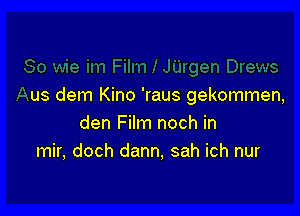 So wie im Film / Jürgen Drews

Aus dem Kino 'raus gekommen,
den Film noch in
mir, doch dann, sah ich nur